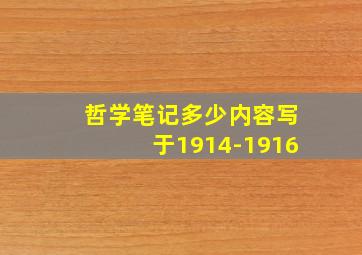 哲学笔记多少内容写于1914-1916